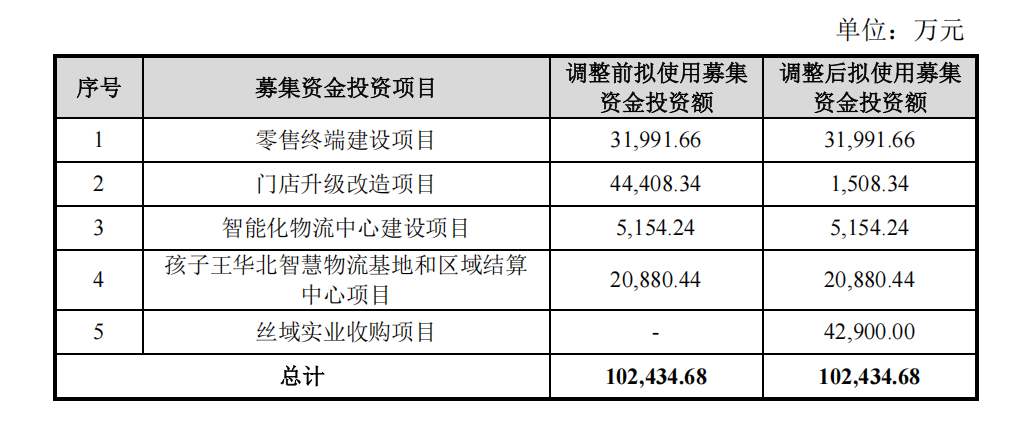 单位：万元

| 序号 | 募集资金投资项目 | 调整前拟使用募集资金投资额 | 调整后拟使用募集资金投资额 |
|---|---|---|---|
| 1 | 零售终端建设项目 | 31,991.66 | 31,991.66 |
| 2 | 门店升级改造项目 | 44,408.34 | 1,508.34 |
| 3 | 智能化物流中心建设项目 | 5,154.24 | 5,154.24 |
| 4 | 孩子王华北智慧物流基地和区域结算中心项目 | 20,880.44 | 20,880.44 |
| 5 | 丝域实业收购项目 | - | 42,900.00 |
| 总计 |  | 102,434.68 | 102,434.68 |